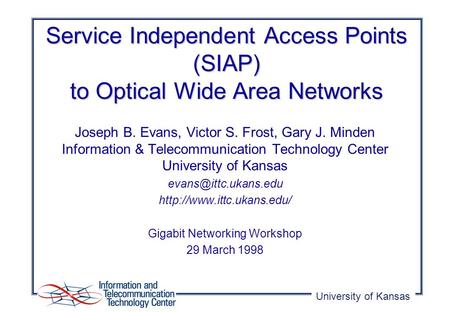 Service Independent Access Points (SIAP) to Optical Wide Area Networks

Joseph B. Evans, Victor S. Frost, Gary J. Minden
Information & Telecommunication Technology Center
University of Kansas
evans@ittc.ukans.edu
http://www.ittc.ukans.edu/

Gigabit Networking Workshop
29 March 1998

Information and Telecommunication Technology Center

University of Kansas